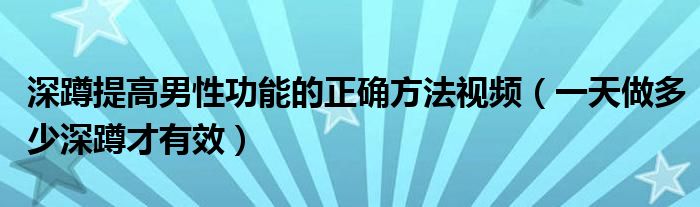 深蹲提高男性功能的正确方法视频（一天做多少深蹲才有效）